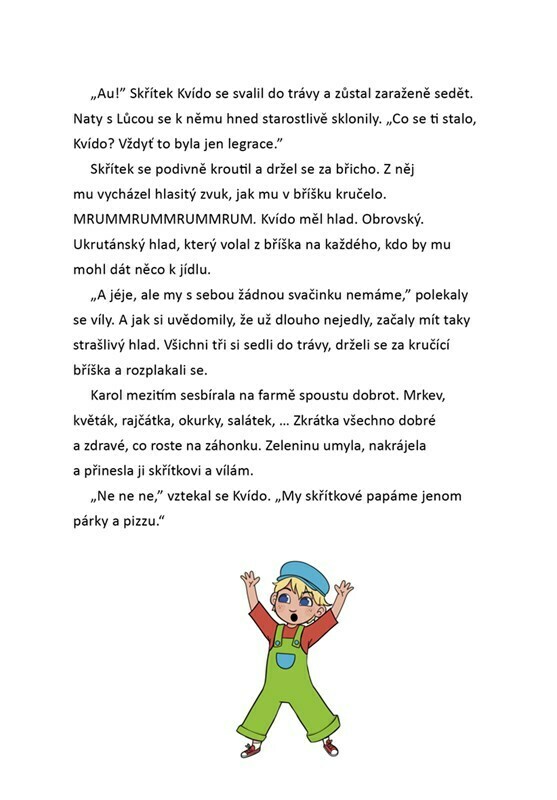 „Au!" Skřítek Kvído se svalil do trávy a zůstal zaraženě sedět. Naty s Lůcou se k němu hned starostlivě sklonily. „Co se ti stalo, Kvído? Vždyť to byla jen legrace."

Skřítek se podivně kroutil a držel se za břicho. Z něj mu vycházel hlasitý zvuk, jak mu v bříšku kručelo. MRUMMRUMMRUMMRUM. Kvído měl hlad. Obrovský. Ukrutánský hlad, který volal z bříška na každého, kdo by mu mohl dát něco k jídlu.

„A jéje, ale my s sebou žádnou svačinku nemáme," polekaly se víly. A jak si uvědomily, že už dlouho nejedly, začaly mít taky strašlivý hlad. Všichni tři si sedli do trávy, drželi se za kručící bříška a rozplakali se.

Karol mezitím sesbírala na farmě spoustu dobrot. Mrkev, květák, rajčátka, okurky, salátek, ... Zkrátka všechno dobré a zdravé, co roste na záhonku. Zeleninu umyla, nakrájela a přinesla ji skřítkovi a vílám.

„Ne ne ne," vztekal se Kvído. „My skřítkové papáme jenom párky a pizzu."